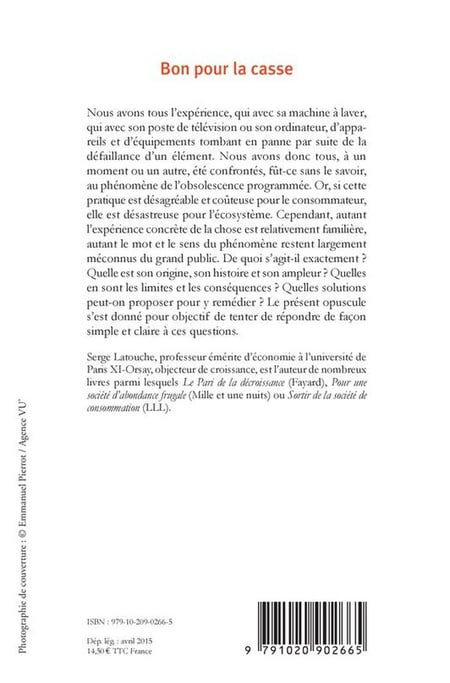 Bon pour la casse

Nous avons tous l'expérience, qui avec sa machine à laver, qui avec son poste de télévision ou son ordinateur, d'appareils et d'équipements tombant en panne par suite de la défaillance d'un élément. Nous avons donc tous, à un moment ou un autre, été confrontés, fût-ce sans le savoir, au phénomène de l'obsolescence programmée. Or, si cette pratique est désagréable et coûteuse pour le consommateur, elle est désastreuse pour l'écosystème. Cependant, autant l'expérience concrète de la chose est relativement familière, autant le mot et le sens du phénomène restent largement méconnus du grand public. De quoi s'agit-il exactement ? Quelle est son origine, son histoire et son ampleur ? Quelles en sont les limites et les conséquences ? Quelles solutions peut-on proposer pour y remédier ? Le présent opuscule s'est donné pour objectif de tenter de répondre de façon simple et claire à ces questions.

Serge Latouche, professeur émérite d'économie à l'université de Paris XI-Orsay, objecteur de croissance, est l'auteur de nombreux livres parmi lesquels Le Pari de la décroissance (Fayard), Pour une société d'abondance frugale (Mille et une nuits) ou Sortir de la société de consommation (LLL).

Photographie de couverture : © Emmanuel Pierrot / Agence VU'

ISBN : 979-10-209-0266-5

Dép. lég. : avril 2015
14,50 € TTC France

9 791020 902665